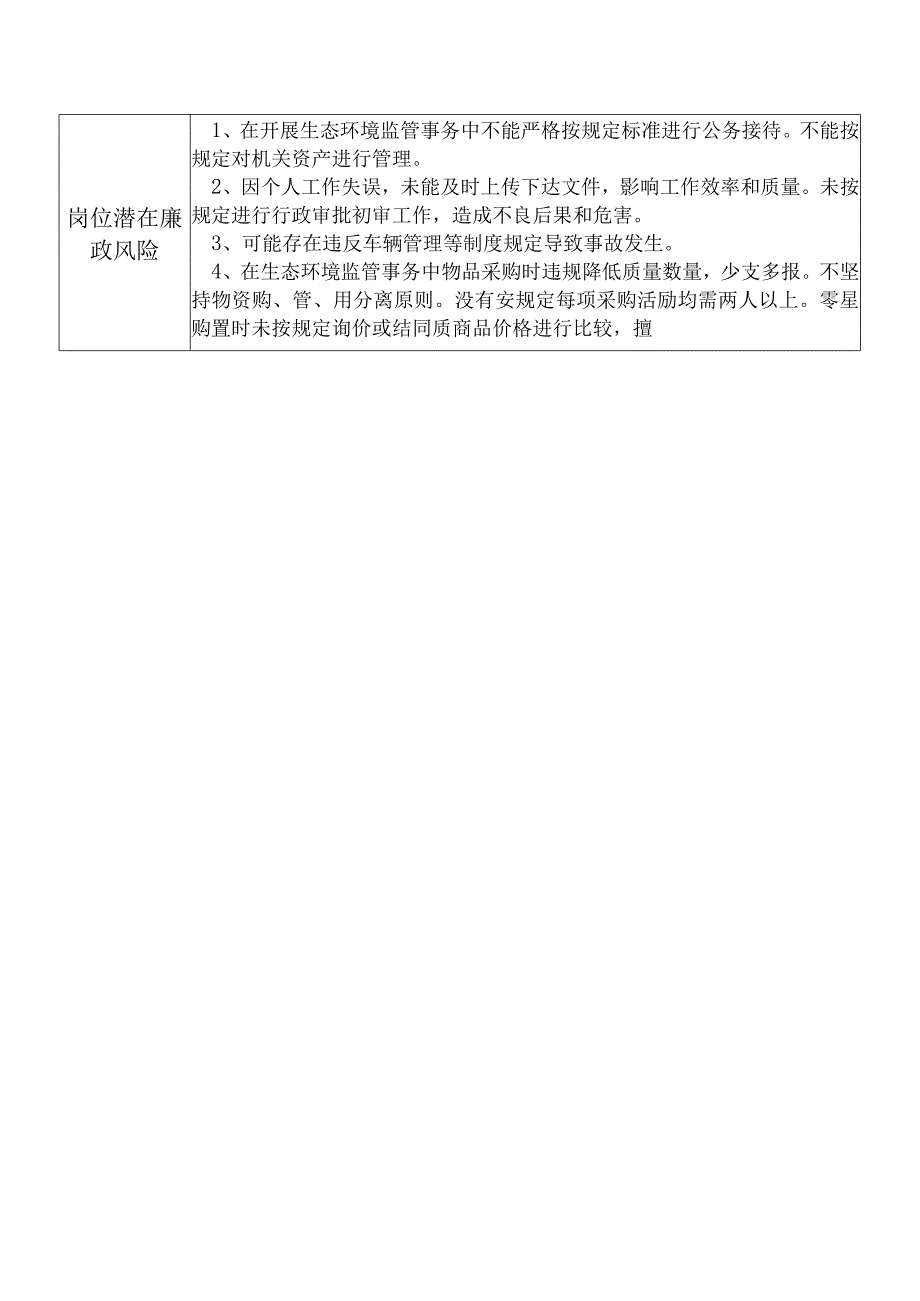 | 岗位潜在廉政风险 | 1、在开展生态环境监管事务中不能严格按规定标准进行公务接待。不能按规定对机关资产进行管理。<br>2、因个人工作失误，未能及时上传下达文件，影响工作效率和质量。未按规定进行行政审批初审工作，造成不良后果和危害。<br>3、可能存在违反车辆管理等制度规定导致事故发生。<br>4、在生态环境监管事务中物品采购时违规降低质量数量，少支多报。不坚持物资购、管、用分离原则。没有安规定每项采购活励均需两人以上。零星购置时未按规定询价或结同质商品价格进行比较，擅 |
|---|---|